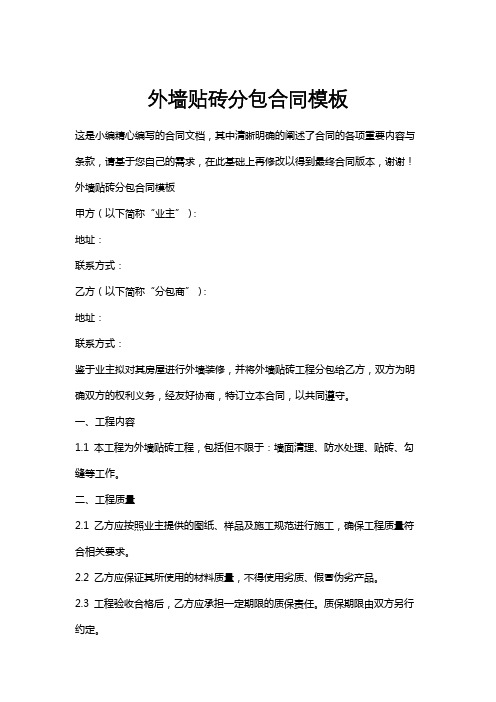 外墙贴砖分包合同模板

这是小编精心编写的合同文档，其中清晰明确的阐述了合同的各项重要内容与条款，请基于您自己的需求，在此基础上再修改以得到最终合同版本，谢谢！

外墙贴砖分包合同模板

甲方（以下简称“业主”）：

地址：

联系方式：

乙方（以下简称“分包商”）：

地址：

联系方式：

鉴于业主拟对其房屋进行外墙装修，并将外墙贴砖工程分包给乙方，双方为明确双方的权利义务，经友好协商，特订立本合同，以共同遵守。

一、工程内容

1.1 本工程为外墙贴砖工程，包括但不限于：墙面清理、防水处理、贴砖、勾缝等工作。

二、工程质量

2.1 乙方应按照业主提供的图纸、样品及施工规范进行施工，确保工程质量符合相关要求。

2.2 乙方应保证其所使用的材料质量，不得使用劣质、假冒伪劣产品。

2.3 工程验收合格后，乙方应承担一定期限的质保责任。质保期限由双方另行约定。